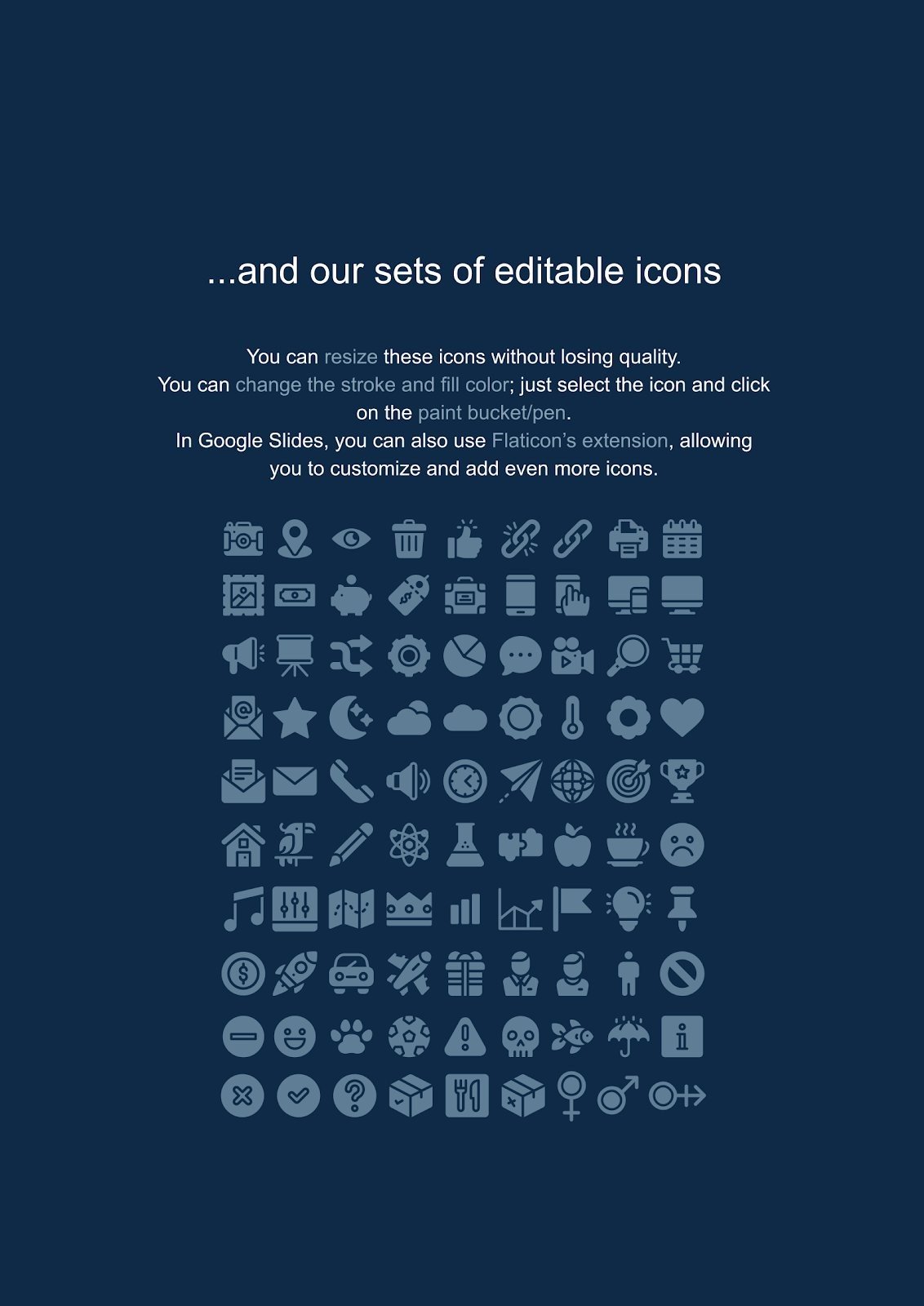 ...and our sets of editable icons

You can resize these icons without losing quality.
You can change the stroke and fill color; just select the icon and click on the paint bucket/pen.
In Google Slides, you can also use Flaticon's extension, allowing you to customize and add even more icons.